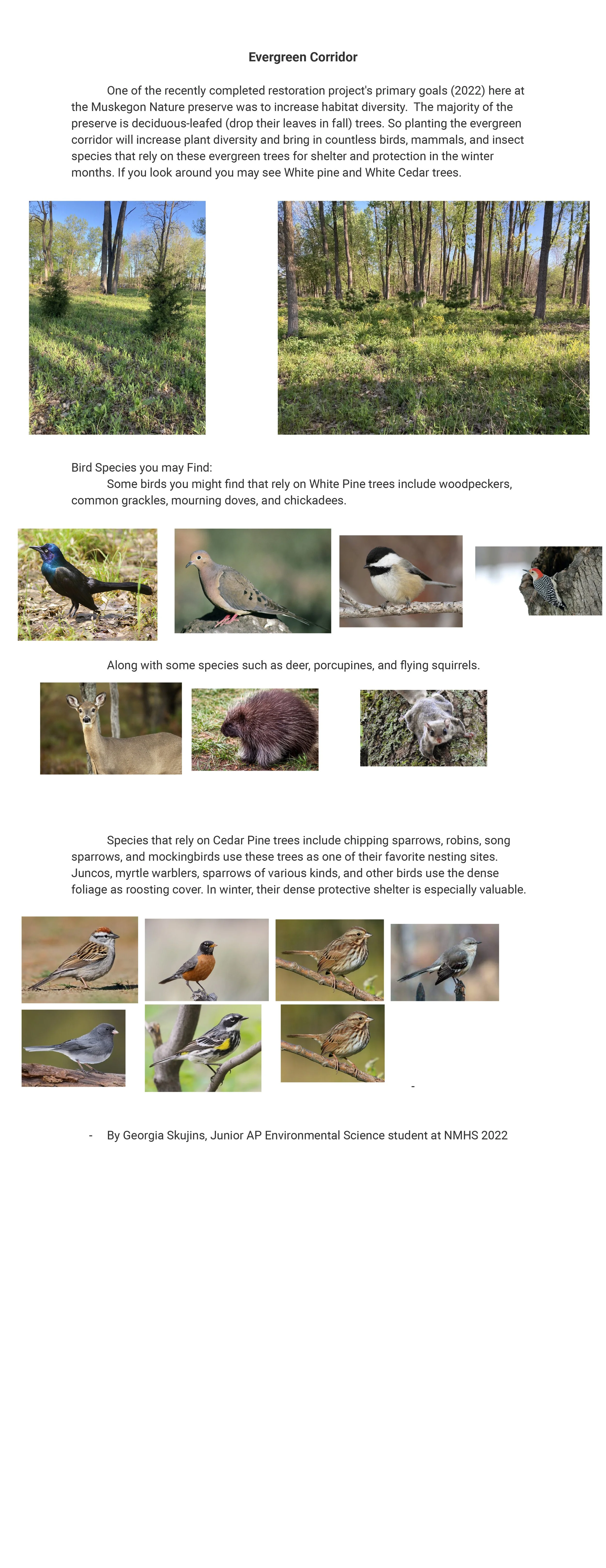 Evergreen Corridor

One of the recently completed restoration project's primary goals (2022) here at the Muskegon Nature preserve was to increase habitat diversity. The majority of the preserve is deciduous-leafed (drop their leaves in fall) trees. So planting the evergreen corridor will increase plant diversity and bring in countless birds, mammals, and insect species that rely on these evergreen trees for shelter and protection in the winter months. If you look around you may see White pine and White Cedar trees.

Bird Species you may Find:
Some birds you might find that rely on White Pine trees include woodpeckers, common grackles, mourning doves, and chickadees.

Along with some species such as deer, porcupines, and flying squirrels.

Species that rely on Cedar Pine trees include chipping sparrows, robins, song sparrows, and mockingbirds use these trees as one of their favorite nesting sites. Juncos, myrtle warblers, sparrows of various kinds, and other birds use the dense foliage as roosting cover. In winter, their dense protective shelter is especially valuable.

-

- By Georgia Skujins, Junior AP Environmental Science student at NMHS 2022